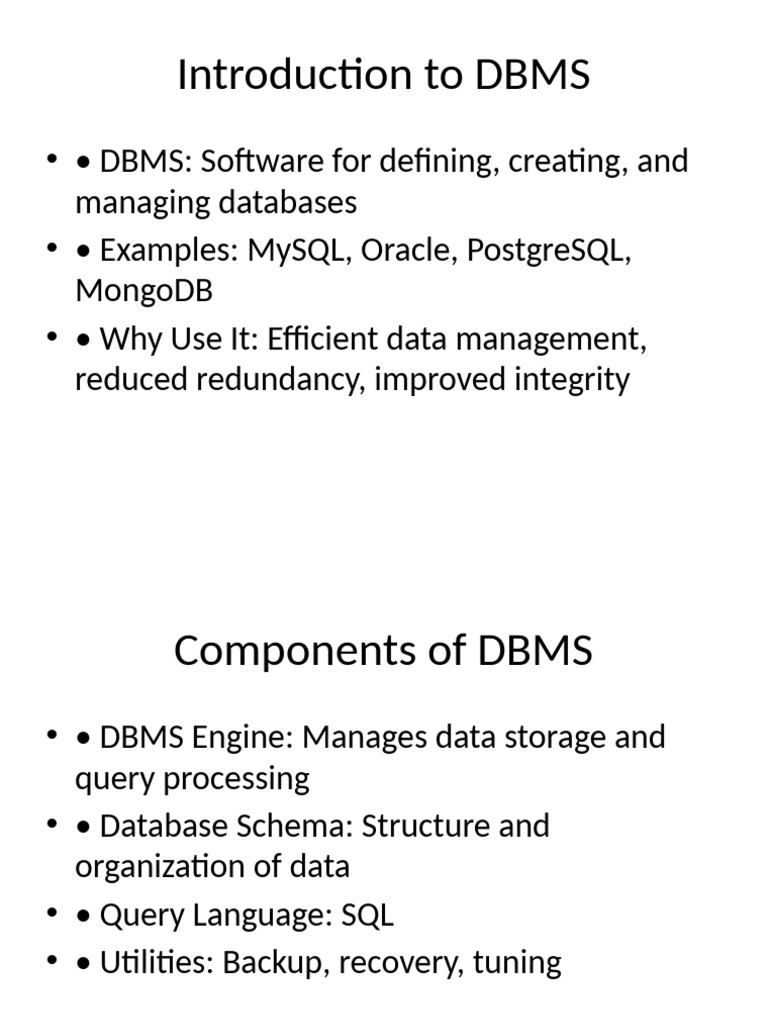 Introduction to DBMS

• • DBMS: Software for defining, creating, and managing databases
• • Examples: MySQL, Oracle, PostgreSQL, MongoDB
• • Why Use It: Efficient data management, reduced redundancy, improved integrity

Components of DBMS

• • DBMS Engine: Manages data storage and query processing
• • Database Schema: Structure and organization of data
• • Query Language: SQL
• • Utilities: Backup, recovery, tuning